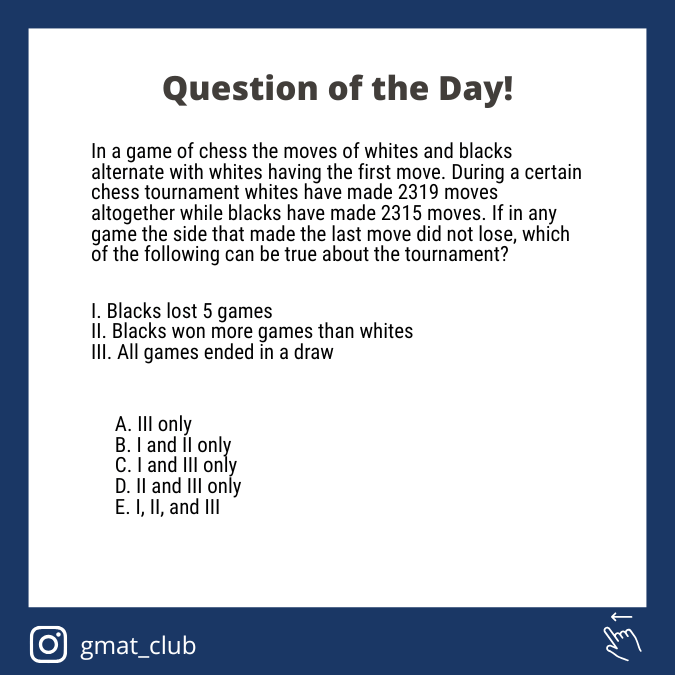 Question of the Day!

In a game of chess the moves of whites and blacks alternate with whites having the first move. During a certain chess tournament whites have made 2319 moves altogether while blacks have made 2315 moves. If in any game the side that made the last move did not lose, which of the following can be true about the tournament?

I. Blacks lost 5 games
II. Blacks won more games than whites
III. All games ended in a draw

A. III only
B. I and II only
C. I and III only
D. II and III only
E. I, II, and III

gmat_club